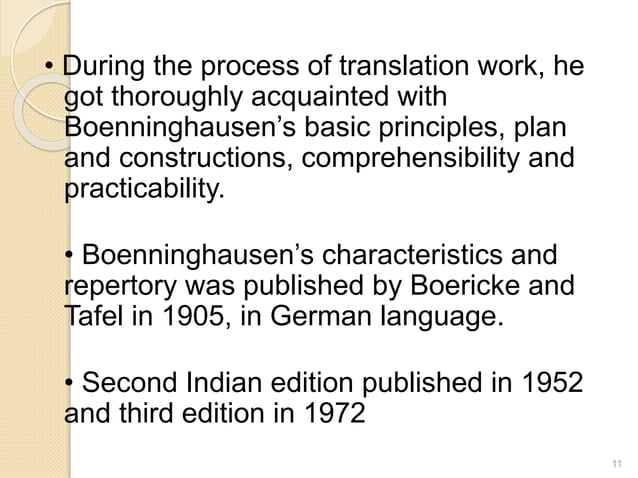 • During the process of translation work, he got thoroughly acquainted with Boenninghausen’s basic principles, plan and constructions, comprehensibility and practicability.

• Boenninghausen’s characteristics and repertory was published by Boericke and Tafel in 1905, in German language.

• Second Indian edition published in 1952 and third edition in 1972

11